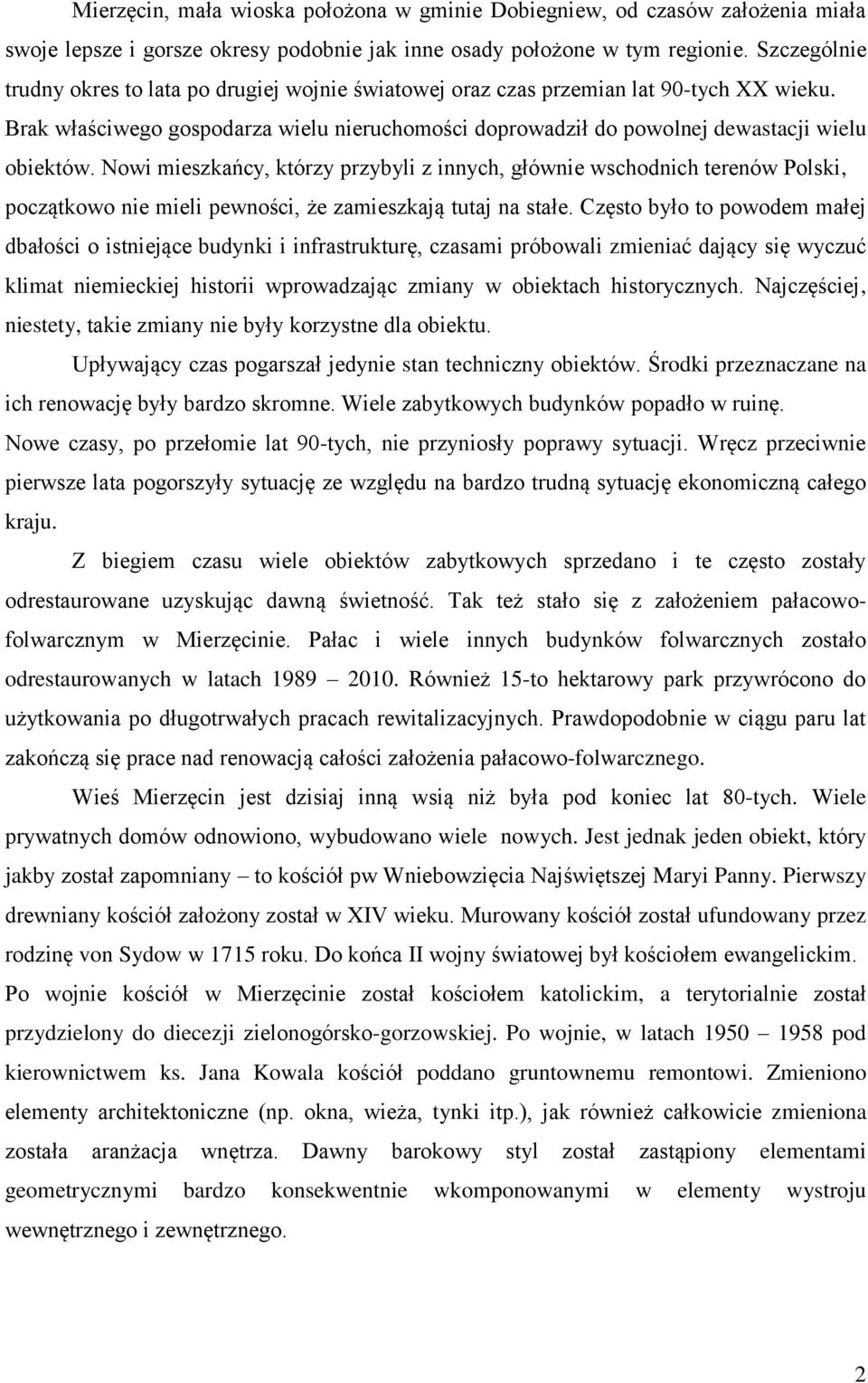 Mierzęcin, mała wioska położona w gminie Dobiegniew, od czasów założenia miała swoje lepsze i gorsze okresy podobnie jak inne osady położone w tym regionie. Szczególnie trudny okres to lata po drugiej wojnie światowej oraz czas przemian lat 90-tych XX wieku. Brak właściwego gospodarza wielu nieruchomości doprowadził do powolnej dewastacji wielu obiektów. Nowi mieszkańcy, którzy przybyli z innych, głównie wschodnich terenów Polski, początkowo nie mieli pewności, że zamieszkają tutaj na stałe. Często było to powodem małej dbałości o istniejące budynki i infrastrukturę, czasami próbowali zmieniać dający się wyczuć klimat niemieckiej historii wprowadzając zmiany w obiektach historycznych. Najczęściej, niestety, takie zmiany nie były korzystne dla obiektu.

Upływający czas pogarszał jedynie stan techniczny obiektów. Środki przeznaczane na ich renowację były bardzo skromne. Wiele zabytkowych budynków popadło w ruinę. Nowe czasy, po przełomie lat 90-tych, nie przyniosły poprawy sytuacji. Wręcz przeciwnie pierwsze lata pogorszyły sytuację ze względu na bardzo trudną sytuację ekonomiczną całego kraju.

Z biegiem czasu wiele obiektów zabytkowych sprzedano i te często zostały odrestaurowane uzyskując dawną świetność. Tak też stało się z założeniem pałacowo-folwarcznym w Mierzęcinie. Pałac i wiele innych budynków folwarcznych zostało odrestaurowanych w latach 1989 – 2010. Również 15-to hektarowy park przywrócono do użytkowania po długotrwałych pracach rewitalizacyjnych. Prawdopodobnie w ciągu paru lat zakończą się prace nad renowacją całości założenia pałacowo-folwarcznego.

Wieś Mierzęcin jest dzisiaj inną wsią niż była pod koniec lat 80-tych. Wiele prywatnych domów odnowiono, wybudowano wiele nowych. Jest jednak jeden obiekt, który jakby został zapomniany – to kościół pw Wniebowzięcia Najświętszej Maryi Panny. Pierwszy drewniany kościół założony został w XIV wieku. Murowany kościół został ufundowany przez rodzinę von Sydow w 1715 roku. Do końca II wojny światowej był kościołem ewangelickim. Po wojnie kościół w Mierzęcinie został kościołem katolickim, a terytorialnie został przydzielony do diecezji zielonogórsko-gorzowskiej. Po wojnie, w latach 1950 – 1958 pod kierownictwem ks. Jana Kowala kościół poddano gruntownemu remontowi. Zmieniono elementy architektoniczne (np. okna, wieża, tynki itp.), jak również całkowicie zmieniona została aranżacja wnętrza. Dawny barokowy styl został zastąpiony elementami geometrycznymi bardzo konsekwentnie wkomponowanymi w elementy wystroju wewnętrznego i zewnętrznego.

2